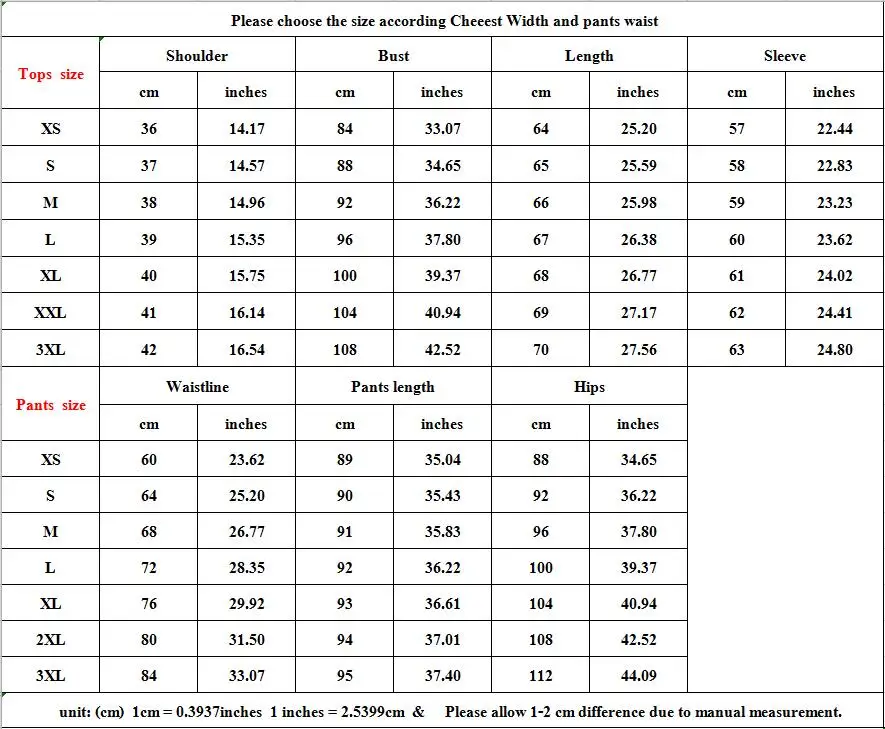 Please choose the size according Cheeest Width and pants waist

| Tops size | Shoulder | | Bust | | Length | | Sleeve | |
|---|---|---|---|---|---|---|---|---|
| | cm | inches | cm | inches | cm | inches | cm | inches |
| XS | 36 | 14.17 | 84 | 33.07 | 64 | 25.20 | 57 | 22.44 |
| S | 37 | 14.57 | 88 | 34.65 | 65 | 25.59 | 58 | 22.83 |
| M | 38 | 14.96 | 92 | 36.22 | 66 | 25.98 | 59 | 23.23 |
| L | 39 | 15.35 | 96 | 37.80 | 67 | 26.38 | 60 | 23.62 |
| XL | 40 | 15.75 | 100 | 39.37 | 68 | 26.77 | 61 | 24.02 |
| XXL | 41 | 16.14 | 104 | 40.94 | 69 | 27.17 | 62 | 24.41 |
| 3XL | 42 | 16.54 | 108 | 42.52 | 70 | 27.56 | 63 | 24.80 |

| Pants size | Waistline | | Pants length | | Hips | |
|---|---|---|---|---|---|---|
| | cm | inches | cm | inches | cm | inches |
| XS | 60 | 23.62 | 89 | 35.04 | 88 | 34.65 |
| S | 64 | 25.20 | 90 | 35.43 | 92 | 36.22 |
| M | 68 | 26.77 | 91 | 35.83 | 96 | 37.80 |
| L | 72 | 28.35 | 92 | 36.22 | 100 | 39.37 |
| XL | 76 | 29.92 | 93 | 36.61 | 104 | 40.94 |
| 2XL | 80 | 31.50 | 94 | 37.01 | 108 | 42.52 |
| 3XL | 84 | 33.07 | 95 | 37.40 | 112 | 44.09 |

unit: (cm) 1cm = 0.3937inches 1 inches = 2.5399cm & Please allow 1-2 cm difference due to manual measurement.